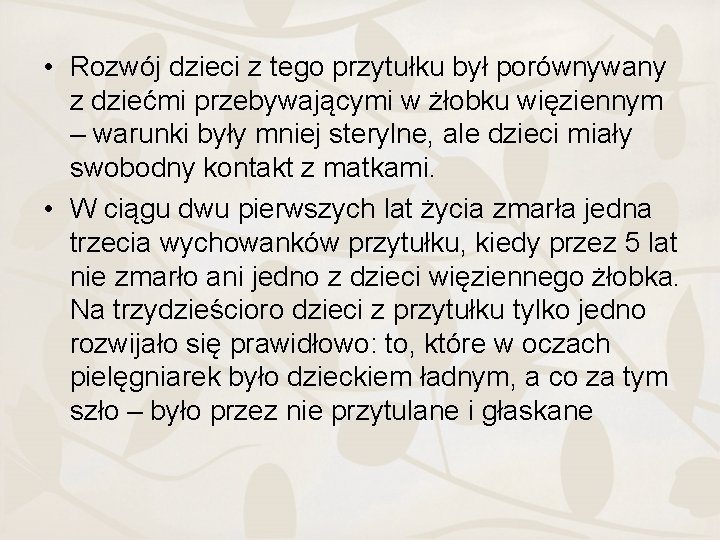 • Rozwój dzieci z tego przytułku był porównywany z dziećmi przebywającymi w żłobku więziennym – warunki były mniej sterylne, ale dzieci miały swobodny kontakt z matkami.

• W ciągu dwu pierwszych lat życia zmarła jedna trzecia wychowanków przytułku, kiedy przez 5 lat nie zmarło ani jedno z dzieci więziennego żłobka. Na trzydzieścioro dzieci z przytułku tylko jedno rozwijało się prawidłowo: to, które w oczach pielęgniarek było dzieckiem ładnym, a co za tym szło – było przez nie przytulane i głaskane